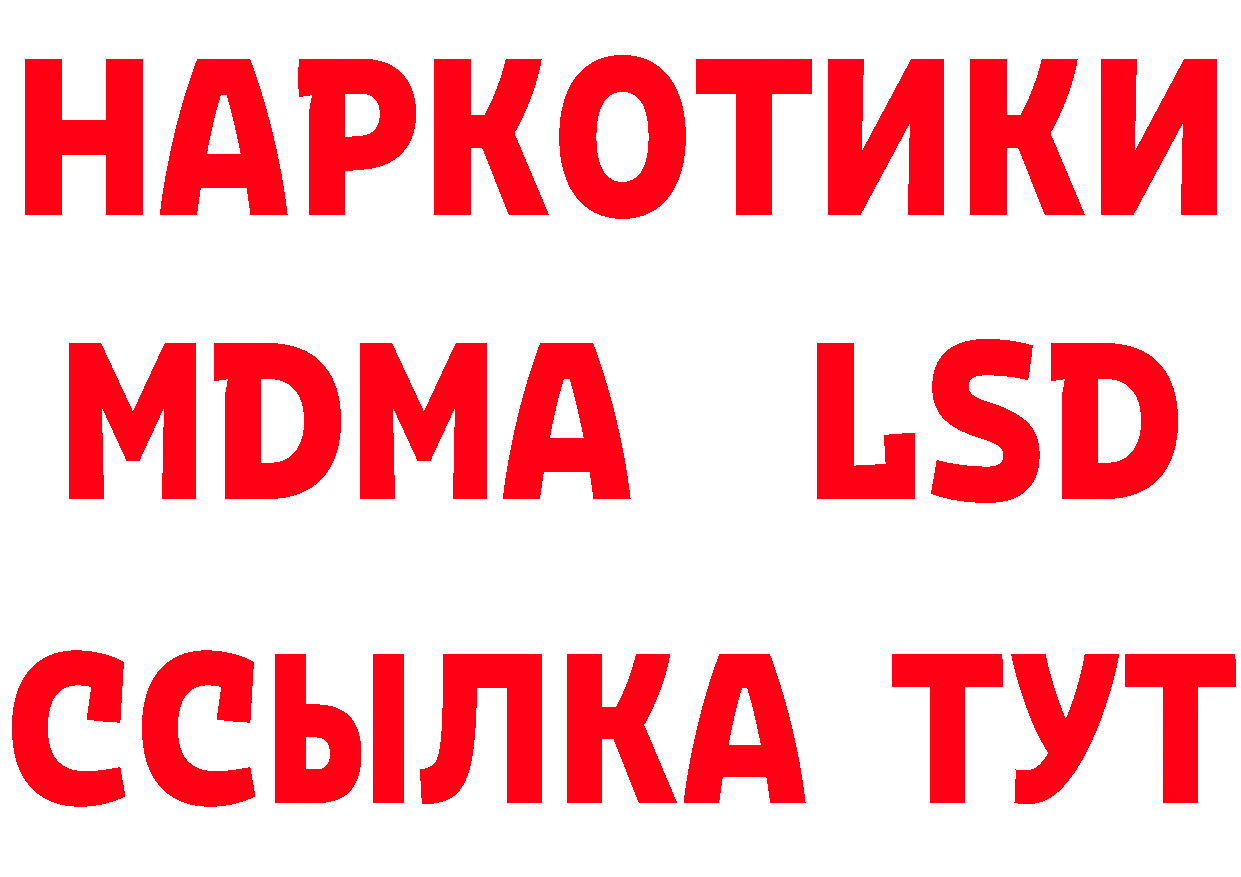 НАРКОТИКИ
MDMA LSD
ССЫЛКА ТУТ